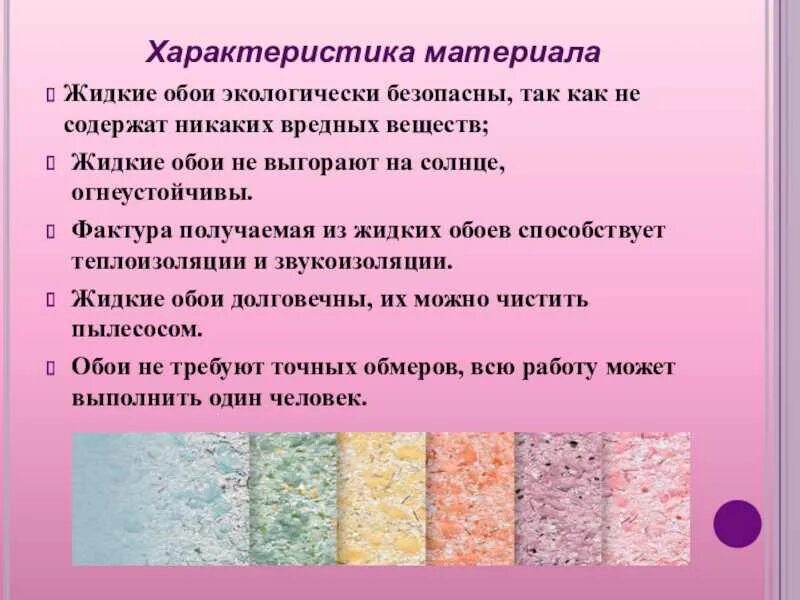 Характеристика материала

Жидкие обои экологически безопасны, так как не содержат никаких вредных веществ;

Жидкие обои не выгорают на солнце, огнеустойчивы.

Фактура получаемая из жидких обоев способствует теплоизоляции и звукоизоляции.

Жидкие обои долговечны, их можно чистить пылесосом.

Обои не требуют точных обмеров, всю работу может выполнить один человек.